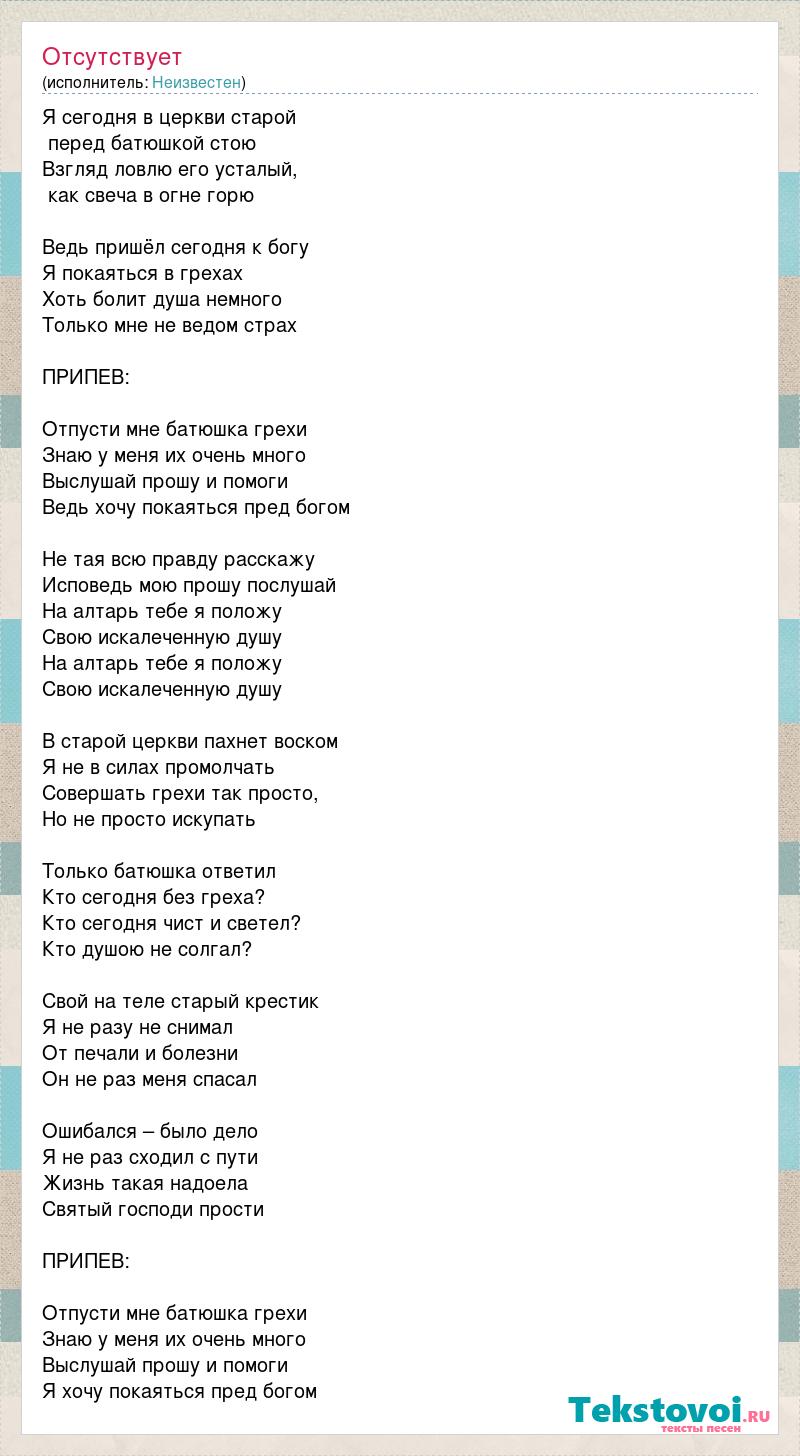 Отсутствует
(исполнитель: Неизвестен)

Я сегодня в церкви старой
перед батюшкой стою
Взгляд ловлю его усталый,
как свеча в огне горю

Ведь пришёл сегодня к богу
Я покаяться в грехах
Хоть болит душа немного
Только мне не ведом страх

ПРИПЕВ:

Отпусти мне батюшка грехи
Знаю у меня их очень много
Выслушай прошу и помоги
Ведь хочу покаяться пред богом

Не тая всю правду расскажу
Исповедь мою прошу послушай
На алтарь тебе я положу
Свою искалеченную душу
На алтарь тебе я положу
Свою искалеченную душу

В старой церкви пахнет воском
Я не в силах промолчать
Совершать грехи так просто,
Но не просто искупать

Только батюшка ответил
Кто сегодня без греха?
Кто сегодня чист и светел?
Кто душою не солгал?

Свой на теле старый крестик
Я не разу не снимал
От печали и болезни
Он не раз меня спасал

Ошибался – было дело
Я не раз сходил с пути
Жизнь такая надоела
Святый господи прости

ПРИПЕВ:

Отпусти мне батюшка грехи
Знаю у меня их очень много
Выслушай прошу и помоги
Я хочу покаяться пред богом

Tekstovoi.RU
тексты песен